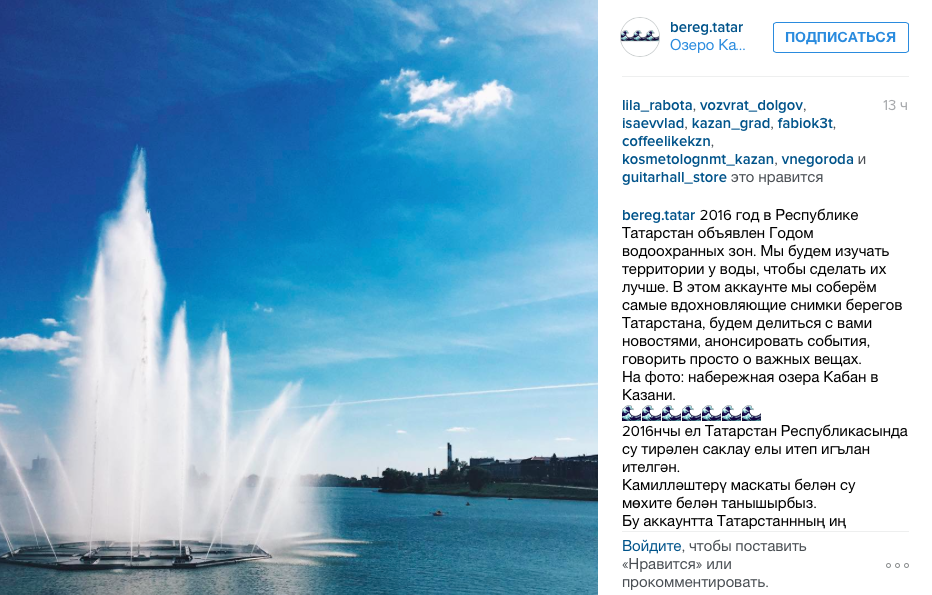 bereg.tatar
Озеро Ка...

ПОДПИСАТЬСЯ

lila_rabota, vozvrat_dolgov, isaevvlad, kazan_grad, fabiok3t, coffeelikekzn, kosmetolognmt_kazan, vnegoroda и guitarhall_store это нравится

13 ч

bereg.tatar 2016 год в Республике Татарстан объявлен Годом водоохранных зон. Мы будем изучать территории у воды, чтобы сделать их лучше. В этом аккаунте мы соберём самые вдохновляющие снимки берегов Татарстана, будем делиться с вами новостями, анонсировать события, говорить просто о важных вещах.
На фото: набережная озера Кабан в Казани.
🌊🌊🌊🌊🌊🌊🌊
2016нчы ел Татарстан Республикасында су тирәлен саклау елы итеп игълан ителгән.
Камилләштерү маскаты белән су мөхите белән танышырбыз.
Бу аккаунтта Татарстанның иң

Войдите, чтобы поставить «Нравится» или прокомментировать.